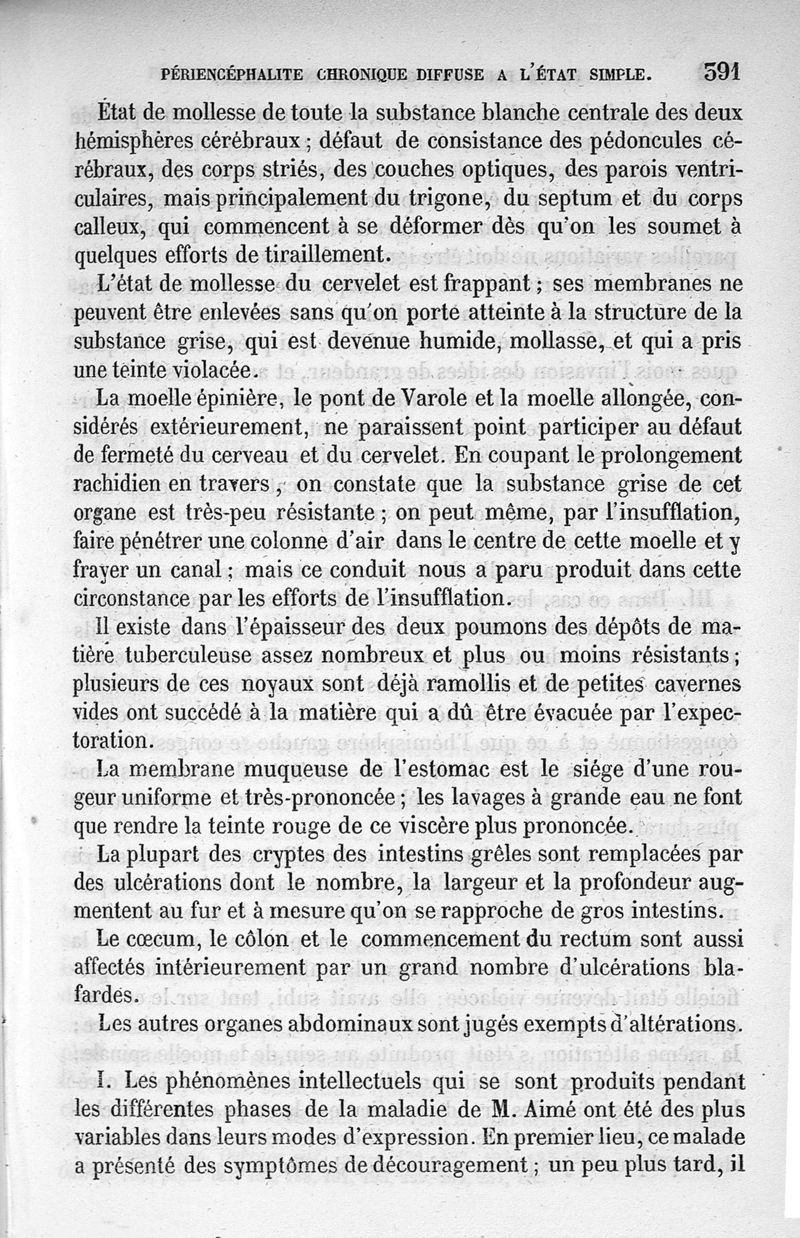 PÉRIENCÉPHALITE CHRONIQUE DIFFUSE A L'ÉTAT SIMPLE. 591

État de mollesse de toute la substance blanche centrale des deux hémisphères cérébraux ; défaut de consistance des pédoncules cérébraux, des corps striés, des couches optiques, des parois ventriculaires, mais principalement du trigone, du septum et du corps calleux, qui commencent à se déformer dès qu'on les soumet à quelques efforts de tiraillement.

L'état de mollesse du cervelet est frappant ; ses membranes ne peuvent être enlevées sans qu'on porte atteinte à la structure de la substance grise, qui est devenue humide, mollasse, et qui a pris une teinte violacée.

La moelle épinière, le pont de Varole et la moelle allongée, considérés extérieurement, ne paraissent point participer au défaut de fermeté du cerveau et du cervelet. En coupant le prolongement rachidien en travers, on constate que la substance grise de cet organe est très-peu résistante ; on peut même, par l'insufflation, faire pénétrer une colonne d'air dans le centre de cette moelle et y frayer un canal ; mais ce conduit nous a paru produit dans cette circonstance par les efforts de l'insufflation.

Il existe dans l'épaisseur des deux poumons des dépôts de matière tuberculeuse assez nombreux et plus ou moins résistants ; plusieurs de ces noyaux sont déjà ramollis et de petites cavernes vides ont succédé à la matière qui a dû être évacuée par l'expectoration.

La membrane muqueuse de l'estomac est le siége d'une rougeur uniforme et très-prononcée ; les lavages à grande eau ne font que rendre la teinte rouge de ce viscère plus prononcée.

La plupart des cryptes des intestins grêles sont remplacées par des ulcérations dont le nombre, la largeur et la profondeur augmentent au fur et à mesure qu'on se rapproche de gros intestins.

Le cœcum, le côlon et le commencement du rectum sont aussi affectés intérieurement par un grand nombre d'ulcérations blafardes.

Les autres organes abdominaux sont jugés exempts d'altérations.

I. Les phénomènes intellectuels qui se sont produits pendant les différentes phases de la maladie de M. Aimé ont été des plus variables dans leurs modes d'expression. En premier lieu, ce malade a présenté des symptômes de découragement ; un peu plus tard, il